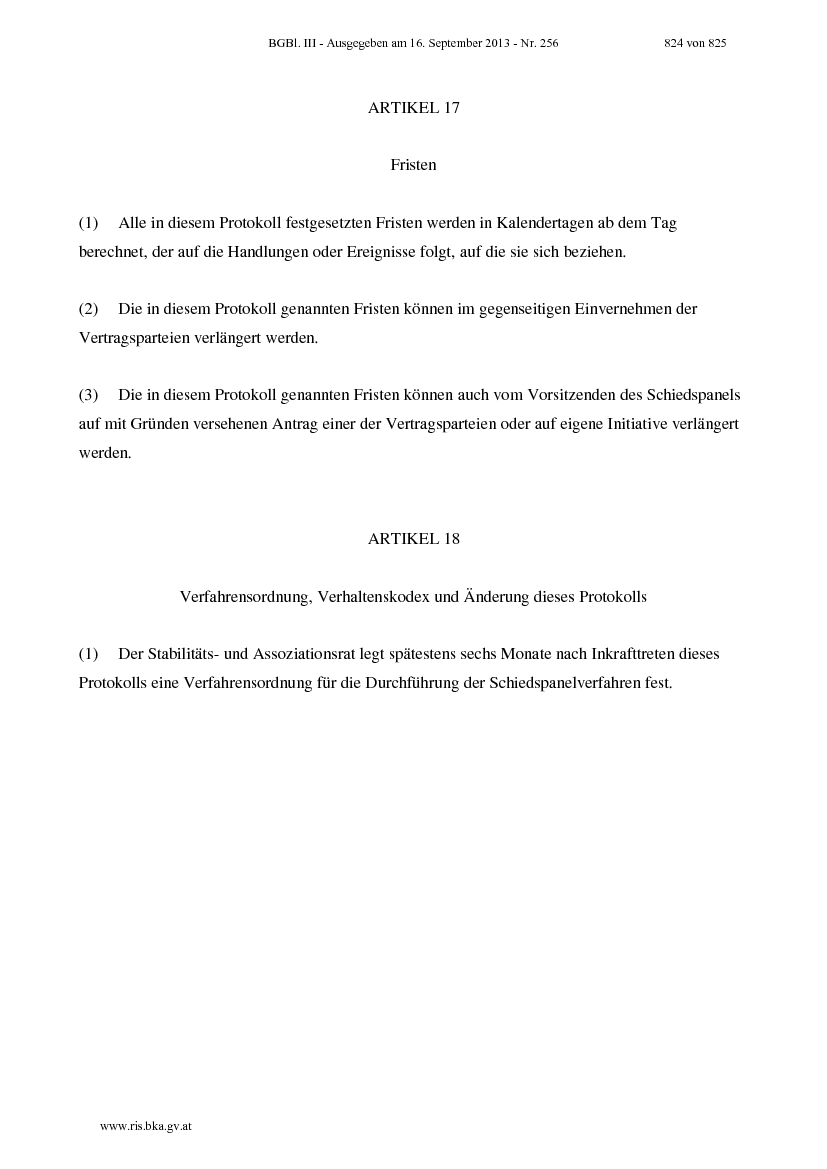 BGBl. III - Ausgegeben am 16. September 2013 - Nr. 256 824 von 825

ARTIKEL 17

Fristen

(1) Alle in diesem Protokoll festgesetzten Fristen werden in Kalendertagen ab dem Tag berechnet, der auf die Handlungen oder Ereignisse folgt, auf die sie sich beziehen.

(2) Die in diesem Protokoll genannten Fristen können im gegenseitigen Einvernehmen der Vertragsparteien verlängert werden.

(3) Die in diesem Protokoll genannten Fristen können auch vom Vorsitzenden des Schiedspanels auf mit Gründen versehenen Antrag einer der Vertragsparteien oder auf eigene Initiative verlängert werden.

ARTIKEL 18

Verfahrensordnung, Verhaltenskodex und Änderung dieses Protokolls

(1) Der Stabilitäts- und Assoziationsrat legt spätestens sechs Monate nach Inkrafttreten dieses Protokolls eine Verfahrensordnung für die Durchführung der Schiedspanelverfahren fest.

www.ris.bka.gv.at